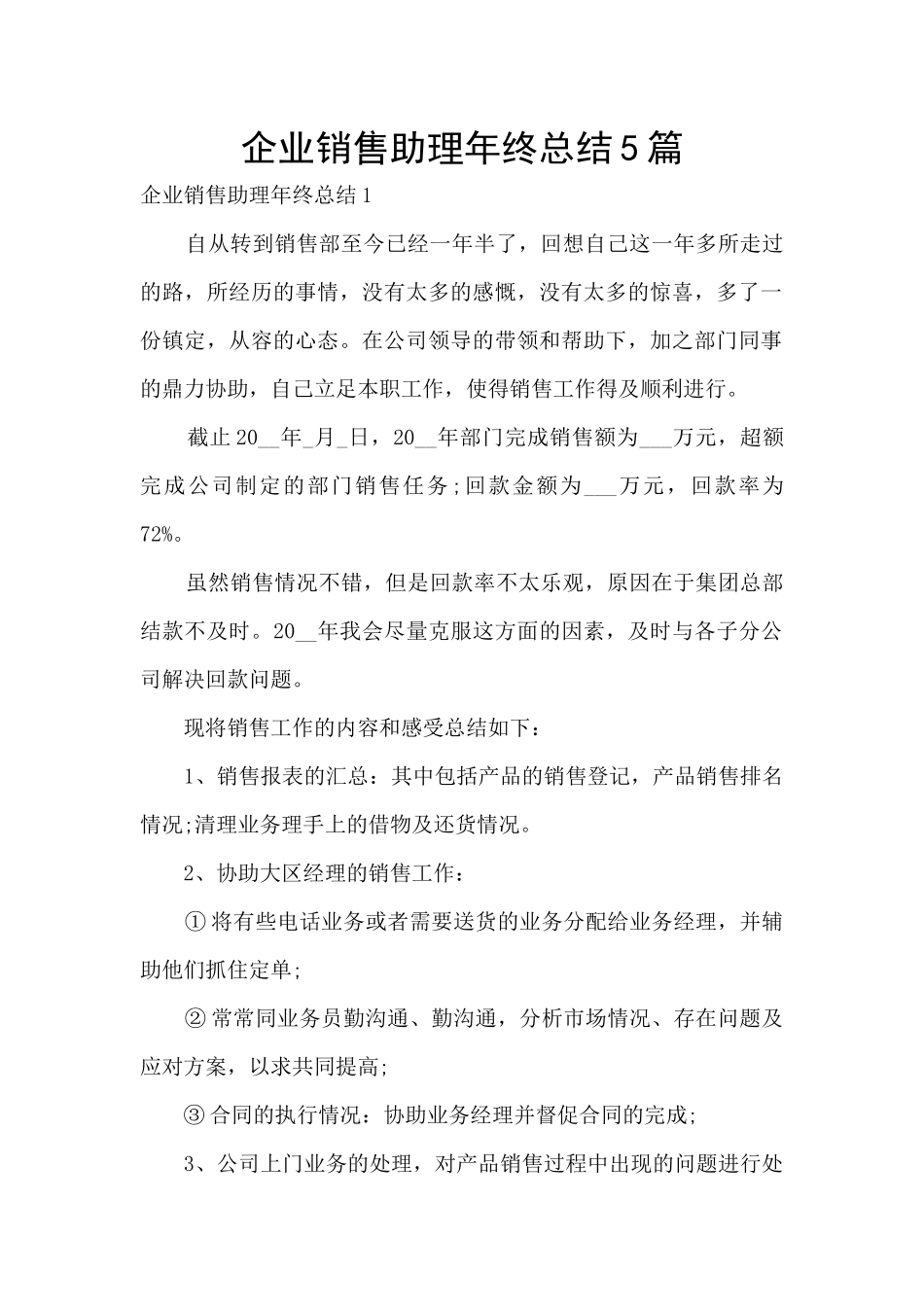 企业销售助理年终总结5篇

企业销售助理年终总结1

自从转到销售部至今已经一年半了，回想自己这一年多所走过的路，所经历的事情，没有太多的感慨，没有太多的惊喜，多了一份镇定，从容的心态。在公司领导的带领和帮助下，加之部门同事的鼎力协助，自己立足本职工作，使得销售工作得及顺利进行。

截止20__年_月_日，20__年部门完成销售额为___万元，超额完成公司制定的部门销售任务;回款金额为___万元，回款率为72%。

虽然销售情况不错，但是回款率不太乐观，原因在于集团总部结款不及时。20__年我会尽量克服这方面的因素，及时与各子分公司解决回款问题。

现将销售工作的内容和感受总结如下：

1、销售报表的汇总：其中包括产品的销售登记，产品销售排名情况;清理业务理手上的借物及还货情况。

2、协助大区经理的销售工作：

①将有些电话业务或者需要送货的业务分配给业务经理，并辅助他们抓住定单;

②常常同业务员勤沟通、勤沟通，分析市场情况、存在问题及应对方案，以求共同提高;

③合同的执行情况：协助业务经理并督促合同的完成;

3、公司上门业务的处理，对产品销售过程中出现的问题进行处